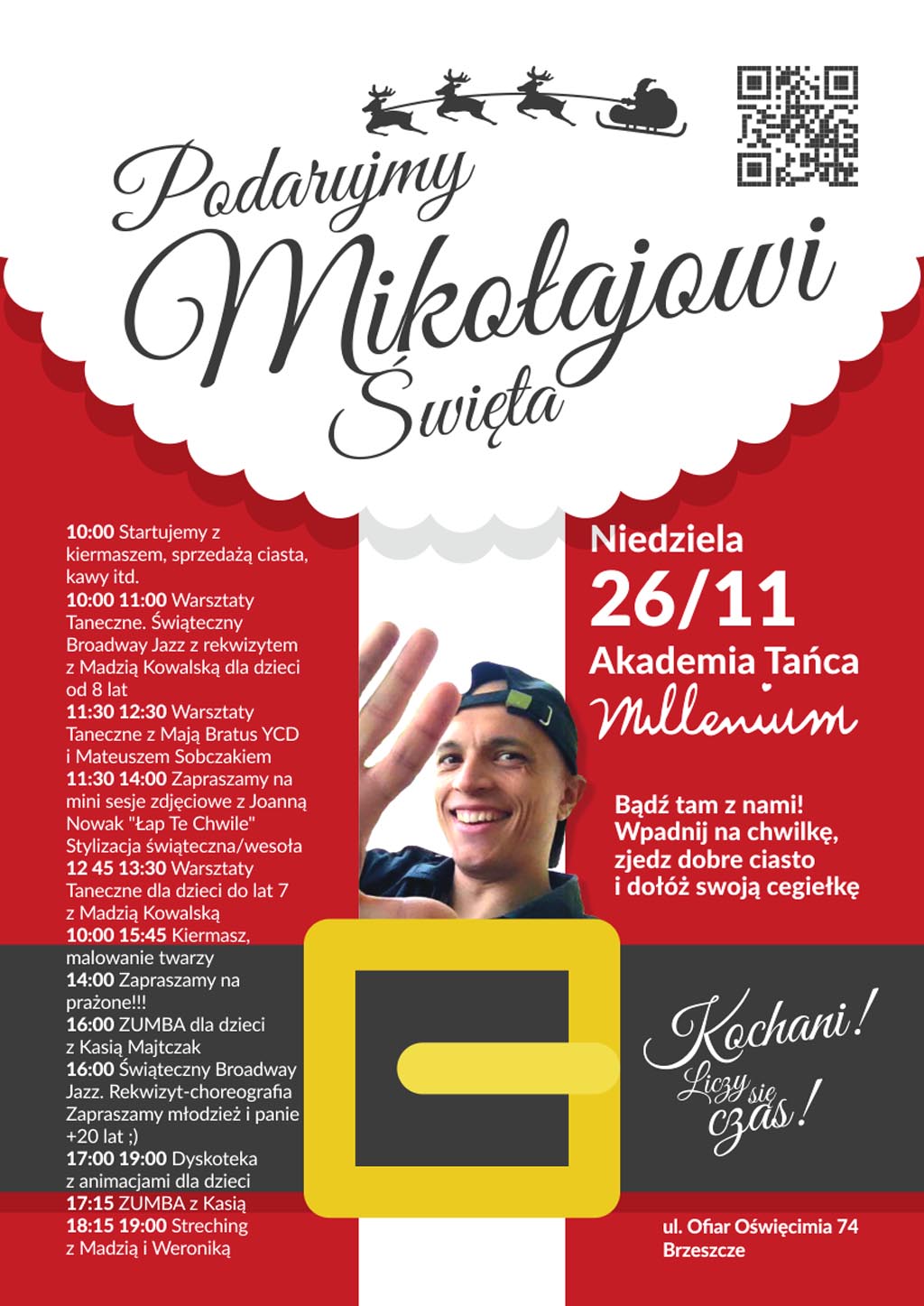 Podarujmy Mikołajowi Święta

10:00 Startujemy z kiermaszem, sprzedażą ciasta, kawy itd.
10:00 11:00 Warsztaty Taneczne. Świąteczny Broadway Jazz z rekwizytem z Madzią Kowalską dla dzieci od 8 lat
11:30 12:30 Warsztaty Taneczne z Mają Bratus YCD i Mateuszem Sobczakiem
11:30 14:00 Zapraszamy na mini sesje zdjęciowe z Joanną Nowak "Łap Te Chwile" Stylizacja świąteczna/wesoła
12 45 13:30 Warsztaty Taneczne dla dzieci do lat 7 z Madzią Kowalską
10:00 15:45 Kiermasz, malowanie twarzy
14:00 Zapraszamy na prażone!!!
16:00 ZUMBA dla dzieci z Kasią Majtczak
16:00 Świąteczny Broadway Jazz. Rekwizyt-choreografia Zapraszamy młodzież i panie +20 lat ;)
17:00 19:00 Dyskoteka z animacjami dla dzieci
17:15 ZUMBA z Kasią
18:15 19:00 Streching z Madzią i Weroniką

Niedziela
26/11
Akademia Tańca
Millenium

Bądź tam z nami! Wpadnij na chwilkę, zjedz dobre ciasto i dołóż swoją cegiełkę

Kochani! Liczy się czas!

ul. Ofiar Oświęcimia 74
Brzeszcze